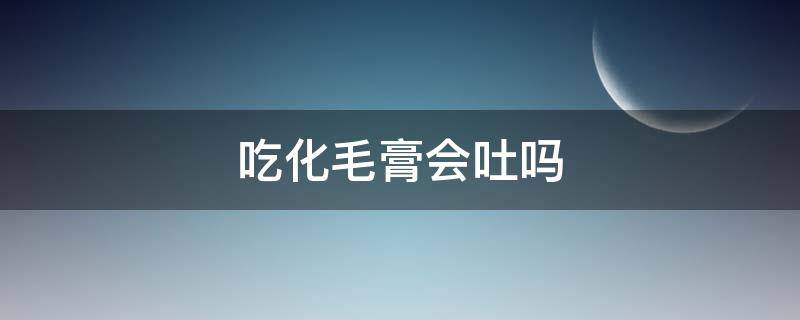 吃化毛膏会吐吗